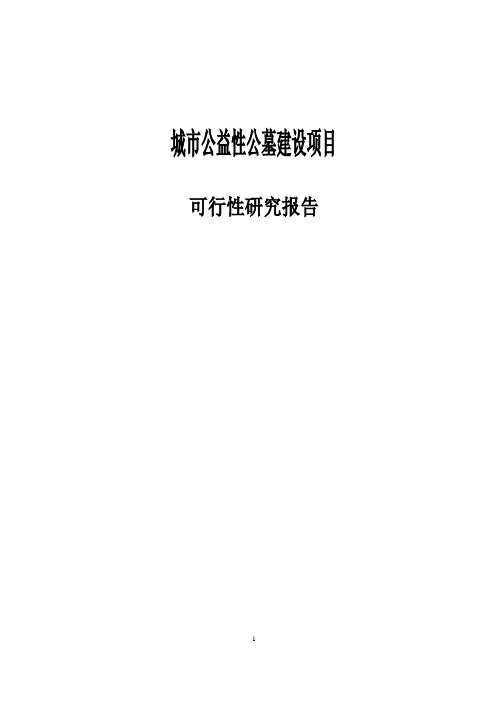 城市公益性公墓建设项目

可行性研究报告

1